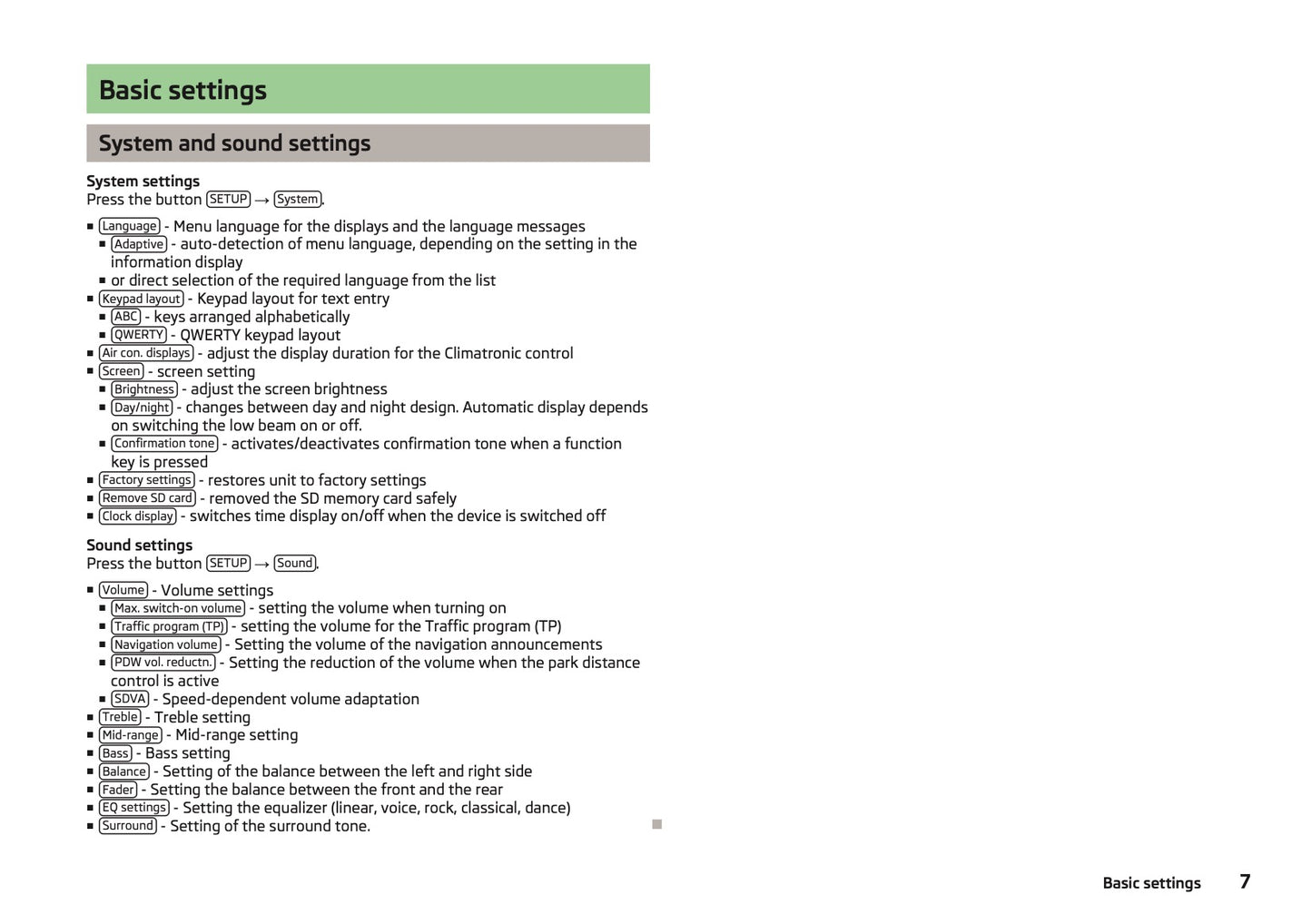 Basic settings

System and sound settings

System settings
Press the button SETUP → System.

■ Language - Menu language for the displays and the language messages
■ Adaptive - auto-detection of menu language, depending on the setting in the information display
■ or direct selection of the required language from the list
■ Keypad layout - Keypad layout for text entry
■ ABC - keys arranged alphabetically
■ QWERTY - QWERTY keypad layout
■ Air con. displays - adjust the display duration for the Climatronic control
■ Screen - screen setting
■ Brightness - adjust the screen brightness
■ Day/night - changes between day and night design. Automatic display depends on switching the low beam on or off.
■ Confirmation tone - activates/deactivates confirmation tone when a function key is pressed
■ Factory settings - restores unit to factory settings
■ Remove SD card - removed the SD memory card safely
■ Clock display - switches time display on/off when the device is switched off

Sound settings
Press the button SETUP → Sound.

■ Volume - Volume settings
■ Max. switch-on volume - setting the volume when turning on
■ Traffic program (TP) - setting the volume for the Traffic program (TP)
■ Navigation volume - Setting the volume of the navigation announcements
■ PDW vol. reductn. - Setting the reduction of the volume when the park distance control is active
■ SDVA - Speed-dependent volume adaptation
■ Treble - Treble setting
■ Mid-range - Mid-range setting
■ Bass - Bass setting
■ Balance - Setting of the balance between the left and right side
■ Fader - Setting the balance between the front and the rear
■ EQ settings - Setting the equalizer (linear, voice, rock, classical, dance)
■ Surround - Setting of the surround tone.

Basic settings 7